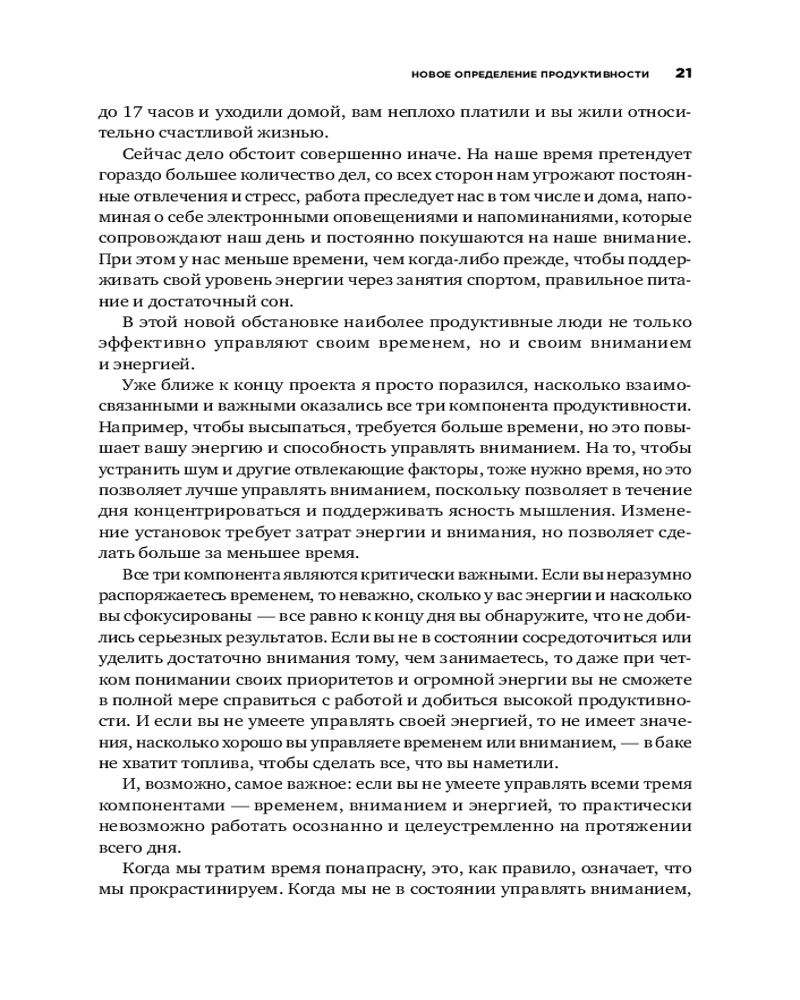 НОВОЕ ОПРЕДЕЛЕНИЕ ПРОДУКТИВНОСТИ 21

до 17 часов и уходили домой, вам неплохо платили и вы жили относительно счастливой жизнью.

Сейчас дело обстоит совершенно иначе. На наше время претендует гораздо большее количество дел, со всех сторон нам угрожают постоянные отвлечения и стресс, работа преследует нас в том числе и дома, напоминая о себе электронными оповещениями и напоминаниями, которые сопровождают наш день и постоянно покушаются на наше внимание. При этом у нас меньше времени, чем когда-либо прежде, чтобы поддерживать свой уровень энергии через занятия спортом, правильное питание и достаточный сон.

В этой новой обстановке наиболее продуктивные люди не только эффективно управляют своим временем, но и своим вниманием и энергией.

Уже ближе к концу проекта я просто поразился, насколько взаимосвязанными и важными оказались все три компонента продуктивности. Например, чтобы высыпаться, требуется больше времени, но это повышает вашу энергию и способность управлять вниманием. На то, чтобы устранить шум и другие отвлекающие факторы, тоже нужно время, но это позволяет лучше управлять вниманием, поскольку позволяет в течение дня концентрироваться и поддерживать ясность мышления. Изменение установок требует затрат энергии и внимания, но позволяет сделать больше за меньшее время.

Все три компонента являются критически важными. Если вы неразумно распоряжаетесь временем, то неважно, сколько у вас энергии и насколько вы сфокусированы — все равно к концу дня вы обнаружите, что не добились серьезных результатов. Если вы не в состоянии сосредоточиться или уделить достаточно внимания тому, чем занимаетесь, то даже при четком понимании своих приоритетов и огромной энергии вы не сможете в полной мере справиться с работой и добиться высокой продуктивности. И если вы не умеете управлять своей энергией, то не имеет значения, насколько хорошо вы управляете временем или вниманием, — в баке не хватит топлива, чтобы сделать все, что вы наметили.

И, возможно, самое важное: если вы не умеете управлять всеми тремя компонентами — временем, вниманием и энергией, то практически невозможно работать осознанно и целеустремленно на протяжении всего дня.

Когда мы тратим время понапрасну, это, как правило, означает, что мы прокрастинируем. Когда мы не в состоянии управлять вниманием,